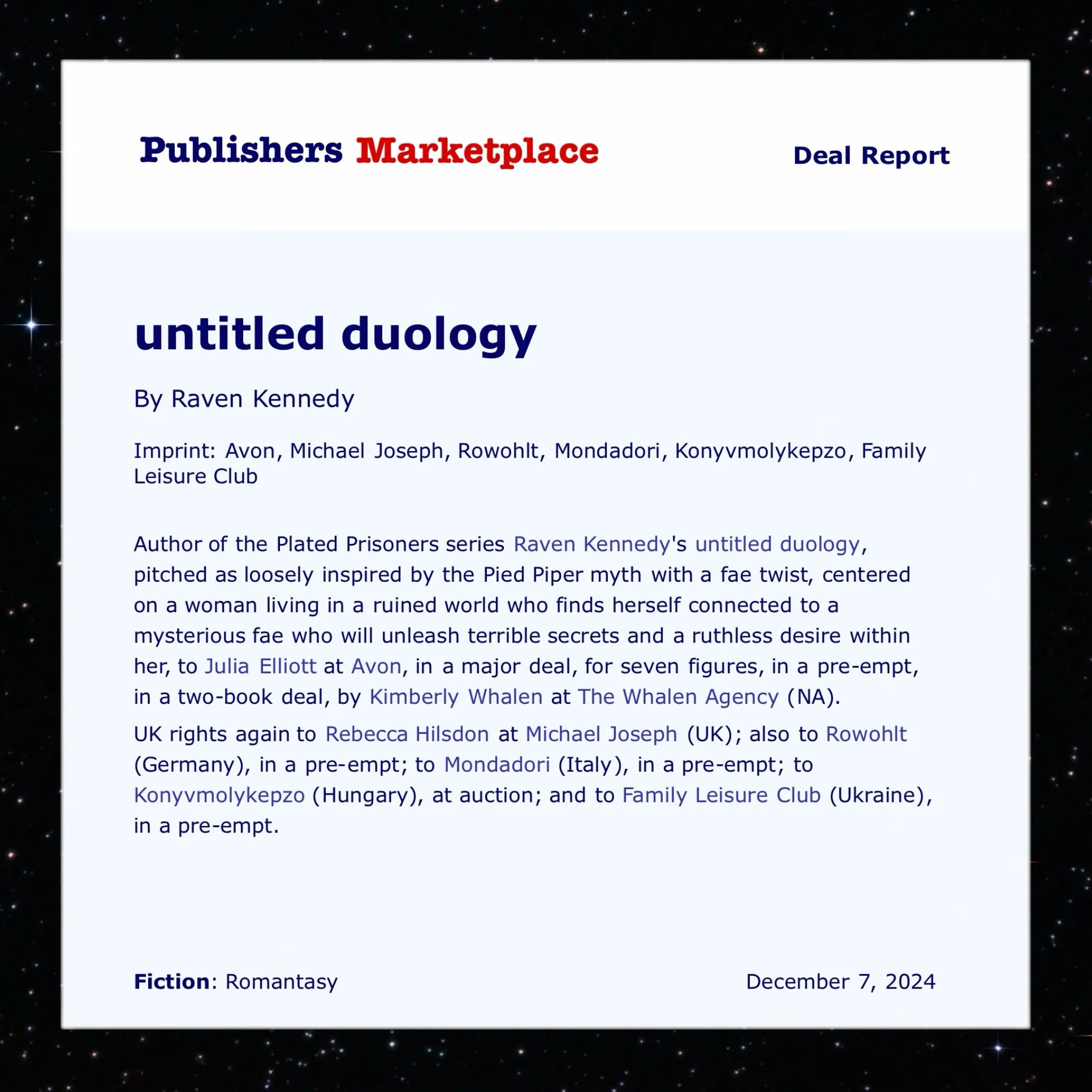 Publishers Marketplace

Deal Report

untitled duology

By Raven Kennedy

Imprint: Avon, Michael Joseph, Rowohlt, Mondadori, Konyvmolykepzo, Family Leisure Club

Author of the Plated Prisoners series Raven Kennedy's untitled duology, pitched as loosely inspired by the Pied Piper myth with a fae twist, centered on a woman living in a ruined world who finds herself connected to a mysterious fae who will unleash terrible secrets and a ruthless desire within her, to Julia Elliott at Avon, in a major deal, for seven figures, in a pre-empt, in a two-book deal, by Kimberly Whalen at The Whalen Agency (NA).

UK rights again to Rebecca Hilsdon at Michael Joseph (UK); also to Rowohlt (Germany), in a pre-empt; to Mondadori (Italy), in a pre-empt; to Konyvmolykepzo (Hungary), at auction; and to Family Leisure Club (Ukraine), in a pre-empt.

Fiction: Romantasy

December 7, 2024